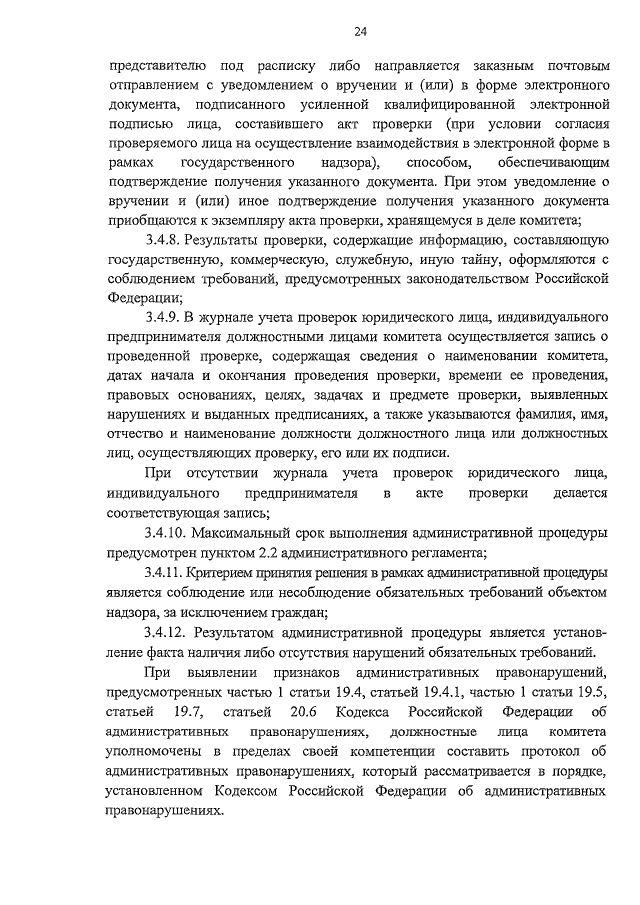 24

представителю под расписку либо направляется заказным почтовым отправлением с уведомлением о вручении и (или) в форме электронного документа, подписанного усиленной квалифицированной электронной подписью лица, составившего акт проверки (при условии согласия проверяемого лица на осуществление взаимодействия в электронной форме в рамках государственного надзора), способом, обеспечивающим подтверждение получения указанного документа. При этом уведомление о вручении и (или) иное подтверждение получения указанного документа приобщаются к экземпляру акта проверки, хранящемуся в деле комитета;

3.4.8. Результаты проверки, содержащие информацию, составляющую государственную, коммерческую, служебную, иную тайну, оформляются с соблюдением требований, предусмотренных законодательством Российской Федерации;

3.4.9. В журнале учета проверок юридического лица, индивидуального предпринимателя должностными лицами комитета осуществляется запись о проведенной проверке, содержащая сведения о наименовании комитета, датах начала и окончания проведения проверки, времени ее проведения, правовых основаниях, целях, задачах и предмете проверки, выявленных нарушениях и выданных предписаниях, а также указываются фамилия, имя, отчество и наименование должности должностного лица или должностных лиц, осуществляющих проверку, его или их подписи.

При отсутствии журнала учета проверок юридического лица, индивидуального предпринимателя в акте проверки делается соответствующая запись;

3.4.10. Максимальный срок выполнения административной процедуры предусмотрен пунктом 2.2 административного регламента;

3.4.11. Критерием принятия решения в рамках административной процедуры является соблюдение или несоблюдение обязательных требований объектом надзора, за исключением граждан;

3.4.12. Результатом административной процедуры является установление факта наличия либо отсутствия нарушений обязательных требований.

При выявлении признаков административных правонарушений, предусмотренных частью 1 статьи 19.4, статьей 19.4.1, частью 1 статьи 19.5, статьей 19.7, статьей 20.6 Кодекса Российской Федерации об административных правонарушениях, должностные лица комитета уполномочены в пределах своей компетенции составить протокол об административных правонарушениях, который рассматривается в порядке, установленном Кодексом Российской Федерации об административных правонарушениях.